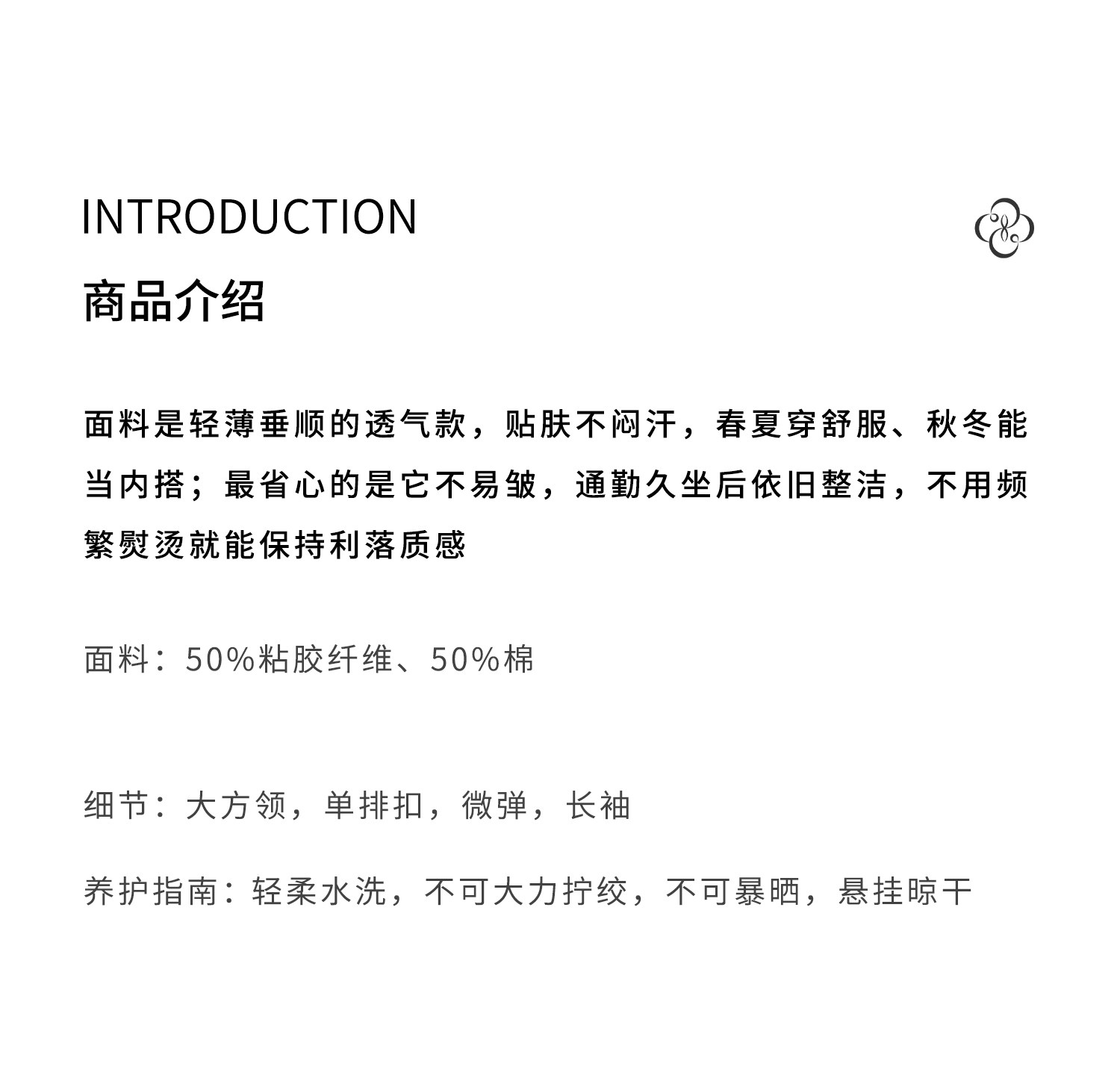 INTRODUCTION

商品介绍

面料是轻薄垂顺的透气款，贴肤不闷汗，春夏穿舒服、秋冬能当内搭；最省心的是它不易皱，通勤久坐后依旧整洁，不用频繁熨烫就能保持利落质感

面料：50%粘胶纤维、50%棉

细节：大方领，单排扣，微弹，长袖

养护指南：轻柔水洗，不可大力拧绞，不可暴晒，悬挂晾干